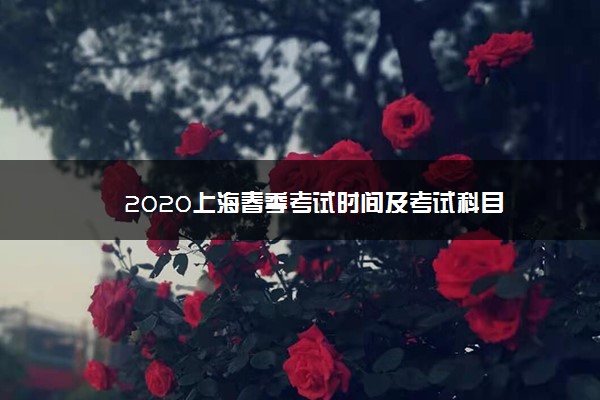 2020上海春季考试时间及考试科目